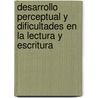 desarrollo perceptual y dificultades en la lectura y escritura